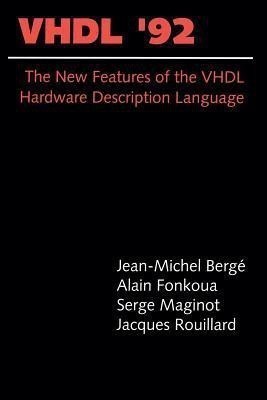 VHDL '92

The New Features of the VHDL Hardware Description Language

Jean-Michel Bergé
Alain Fonkoua
Serge Maginot
Jacques Rouillard